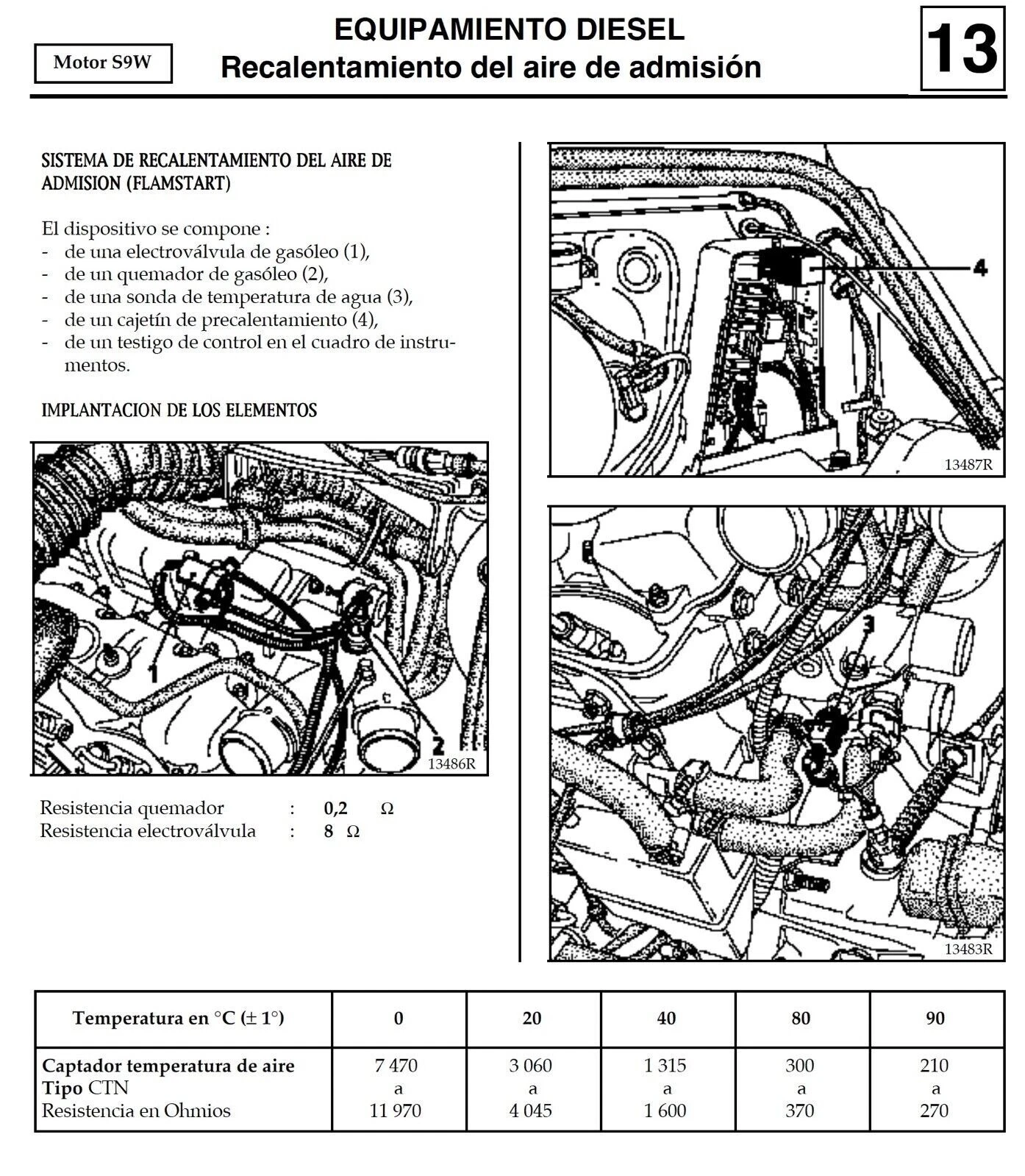 Motor S9W

EQUIPAMIENTO DIESEL
Recalentamiento del aire de admisión

13

SISTEMA DE RECALENTAMIENTO DEL AIRE DE ADMISION (FLAMSTART)

El dispositivo se compone :
- de una electroválvula de gasóleo (1),
- de un quemador de gasóleo (2),
- de una sonda de temperatura de agua (3),
- de un cajetín de precalentamiento (4),
- de un testigo de control en el cuadro de instrumentos.

IMPLANTACION DE LOS ELEMENTOS

1
2
13486R

Resistencia quemador : 0,2 Ω
Resistencia electroválvula : 8 Ω

4
13487R

3
13483R

| Temperatura en °C (± 1°) | 0 | 20 | 40 | 80 | 90 |
|---|---|---|---|---|---|
| Captador temperatura de aire Tipo CTN Resistencia en Ohmios | 7 470 a 11 970 | 3 060 a 4 045 | 1 315 a 1 600 | 300 a 370 | 210 a 270 |